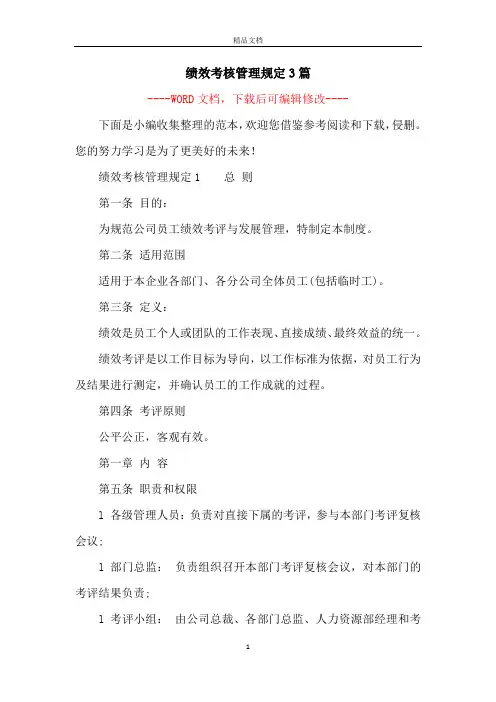 精品文档

绩效考核管理规定3篇

----WORD文档，下载后可编辑修改----

下面是小编收集整理的范本，欢迎您借鉴参考阅读和下载，侵删。您的努力学习是为了更美好的未来！

绩效考核管理规定1　　总　则

第一条　目的：

为规范公司员工绩效考评与发展管理，特制定本制度。

第二条　适用范围

适用于本企业各部门、各分公司全体员工(包括临时工)。

第三条　定义：

绩效是员工个人或团队的工作表现、直接成绩、最终效益的统一。

绩效考评是以工作目标为导向，以工作标准为依据，对员工行为及结果进行测定，并确认员工的工作成就的过程。

第四条　考评原则

公平公正，客观有效。

第一章　内　容

第五条　职责和权限

1　各级管理人员：负责对直接下属的考评，参与本部门考评复核会议；

1　部门总监：　负责组织召开本部门考评复核会议，对本部门的考评结果负责；

1　考评小组：　由公司总裁、各部门总监、人力资源部经理和考

1